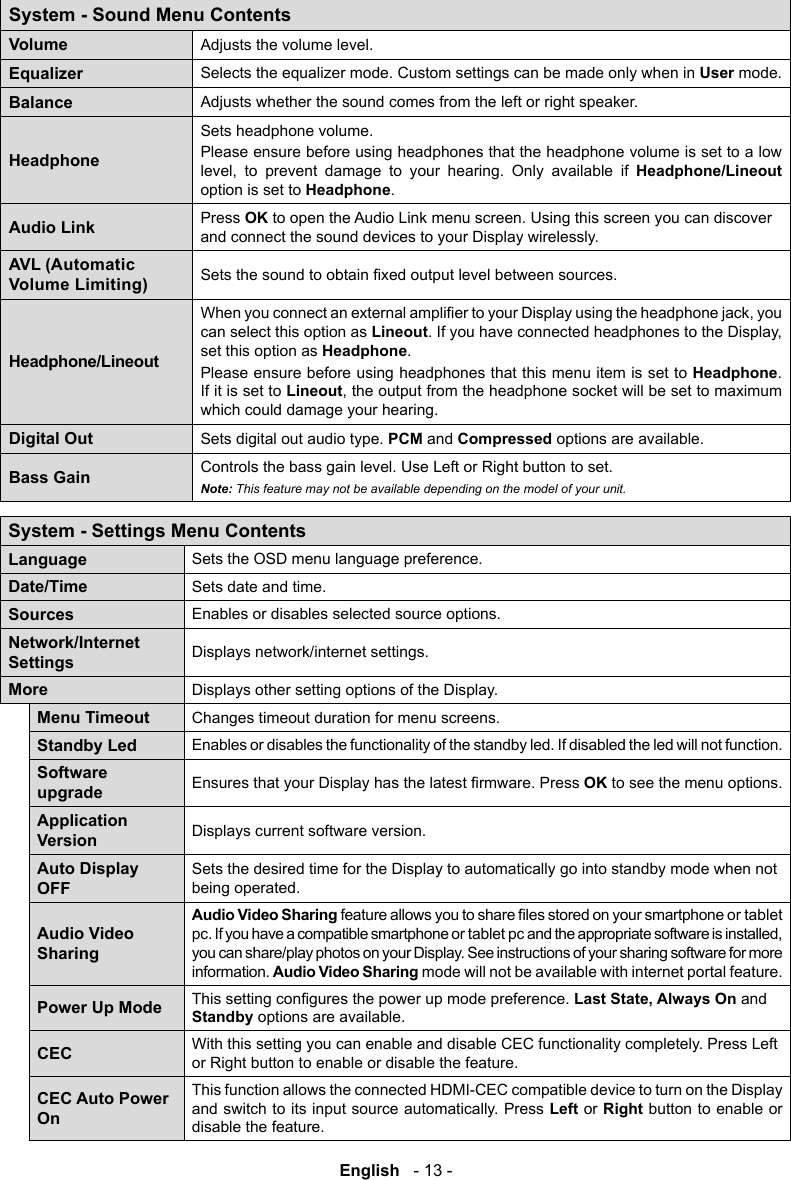 | System - Sound Menu Contents | |
|---|---|
| Volume | Adjusts the volume level. |
| Equalizer | Selects the equalizer mode. Custom settings can be made only when in User mode. |
| Balance | Adjusts whether the sound comes from the left or right speaker. |
| Headphone | Sets headphone volume. Please ensure before using headphones that the headphone volume is set to a low level, to prevent damage to your hearing. Only available if Headphone/Lineout option is set to Headphone. |
| Audio Link | Press OK to open the Audio Link menu screen. Using this screen you can discover and connect the sound devices to your Display wirelessly. |
| AVL (Automatic Volume Limiting) | Sets the sound to obtain fixed output level between sources. |
| Headphone/Lineout | When you connect an external amplifier to your Display using the headphone jack, you can select this option as Lineout. If you have connected headphones to the Display, set this option as Headphone. Please ensure before using headphones that this menu item is set to Headphone. If it is set to Lineout, the output from the headphone socket will be set to maximum which could damage your hearing. |
| Digital Out | Sets digital out audio type. PCM and Compressed options are available. |
| Bass Gain | Controls the bass gain level. Use Left or Right button to set. Note: This feature may not be available depending on the model of your unit. |

| System - Settings Menu Contents | |
|---|---|
| Language | Sets the OSD menu language preference. |
| Date/Time | Sets date and time. |
| Sources | Enables or disables selected source options. |
| Network/Internet Settings | Displays network/internet settings. |
| More | Displays other setting options of the Display. |
| Menu Timeout | Changes timeout duration for menu screens. |
| Standby Led | Enables or disables the functionality of the standby led. If disabled the led will not function. |
| Software upgrade | Ensures that your Display has the latest firmware. Press OK to see the menu options. |
| Application Version | Displays current software version. |
| Auto Display OFF | Sets the desired time for the Display to automatically go into standby mode when not being operated. |
| Audio Video Sharing | Audio Video Sharing feature allows you to share files stored on your smartphone or tablet pc. If you have a compatible smartphone or tablet pc and the appropriate software is installed, you can share/play photos on your Display. See instructions of your sharing software for more information. Audio Video Sharing mode will not be available with internet portal feature. |
| Power Up Mode | This setting configures the power up mode preference. Last State, Always On and Standby options are available. |
| CEC | With this setting you can enable and disable CEC functionality completely. Press Left or Right button to enable or disable the feature. |
| CEC Auto Power On | This function allows the connected HDMI-CEC compatible device to turn on the Display and switch to its input source automatically. Press Left or Right button to enable or disable the feature. |

English - 13 -